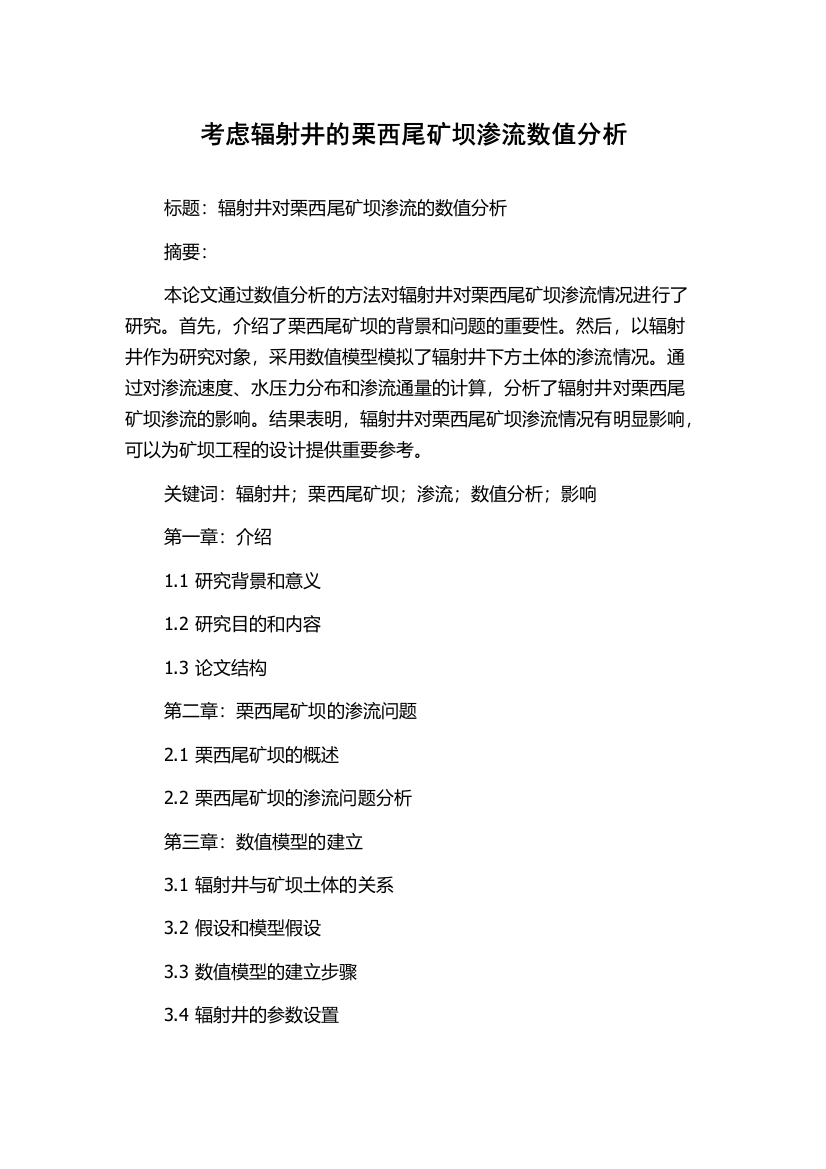 考虑辐射井的栗西尾矿坝渗流数值分析

标题：辐射井对栗西尾矿坝渗流的数值分析

摘要：

本论文通过数值分析的方法对辐射井对栗西尾矿坝渗流情况进行了研究。首先，介绍了栗西尾矿坝的背景和问题的重要性。然后，以辐射井作为研究对象，采用数值模型模拟了辐射井下方土体的渗流情况。通过对渗流速度、水压力分布和渗流通量的计算，分析了辐射井对栗西尾矿坝渗流的影响。结果表明，辐射井对栗西尾矿坝渗流情况有明显影响，可以为矿坝工程的设计提供重要参考。

关键词：辐射井；栗西尾矿坝；渗流；数值分析；影响

第一章：介绍

1.1 研究背景和意义

1.2 研究目的和内容

1.3 论文结构

第二章：栗西尾矿坝的渗流问题

2.1 栗西尾矿坝的概述

2.2 栗西尾矿坝的渗流问题分析

第三章：数值模型的建立

3.1 辐射井与矿坝土体的关系

3.2 假设和模型假设

3.3 数值模型的建立步骤

3.4 辐射井的参数设置